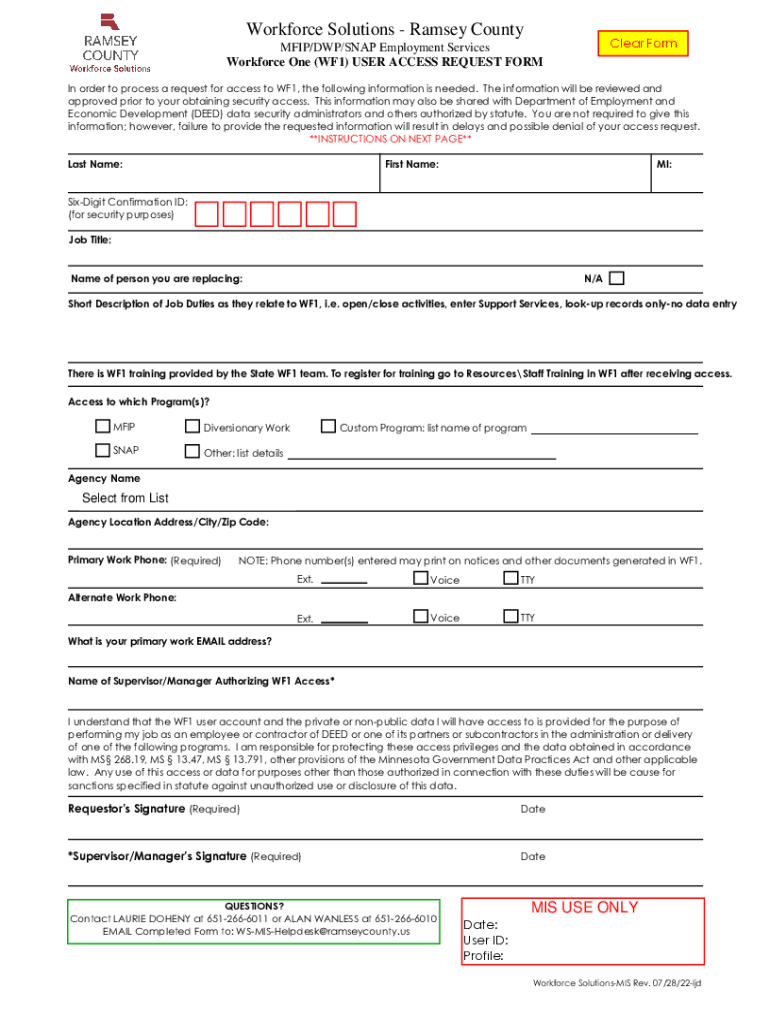 RAMSEY COUNTY
Workforce Solutions

Workforce Solutions - Ramsey County
MFIP/DWP/SNAP Employment Services
Workforce One (WF1) USER ACCESS REQUEST FORM

Clear Form

In order to process a request for access to WF1, the following information is needed. The information will be reviewed and approved prior to your obtaining security access. This information may also be shared with Department of Employment and Economic Development (DEED) data security administrators and others authorized by statute. You are not required to give this information; however, failure to provide the requested information will result in delays and possible denial of your access request.
**INSTRUCTIONS ON NEXT PAGE**

Last Name:
First Name:
MI:

Six-Digit Confirmation ID: (for security purposes)

Job Title:

Name of person you are replacing:
N/A

Short Description of Job Duties as they relate to WF1, i.e. open/close activities, enter Support Services, look-up records only-no data entry

There is WF1 training provided by the State WF1 team. To register for training go to Resources\Staff Training in WF1 after receiving access.

Access to which Program(s)?

MFIP
Diversionary Work
Custom Program: list name of program
SNAP
Other: list details

Agency Name
Select from List

Agency Location Address/City/Zip Code:

Primary Work Phone: (Required)
NOTE: Phone number(s) entered may print on notices and other documents generated in WF1.
Ext.
Voice
TTY

Alternate Work Phone:
Ext.
Voice
TTY

What is your primary work EMAIL address?

Name of Supervisor/Manager Authorizing WF1 Access*

I understand that the WF1 user account and the private or non-public data I will have access to is provided for the purpose of performing my job as an employee or contractor of DEED or one of its partners or subcontractors in the administration or delivery of one of the following programs. I am responsible for protecting these access privileges and the data obtained in accordance with MS§ 268.19, MS § 13.47, MS § 13.791, other provisions of the Minnesota Government Data Practices Act and other applicable law. Any use of this access or data for purposes other than those authorized in connection with these duties will be cause for sanctions specified in statute against unauthorized use or disclosure of this data.

Requestor's Signature (Required)
Date

*Supervisor/Manager's Signature (Required)
Date

QUESTIONS?
Contact LAURIE DOHENY at 651-266-6011 or ALAN WANLESS at 651-266-6010
EMAIL Completed Form to: WS-MIS-Helpdesk@ramseycounty.us

MIS USE ONLY
Date:
User ID:
Profile:

Workforce Solutions-MIS Rev. 07/28/22-ljd